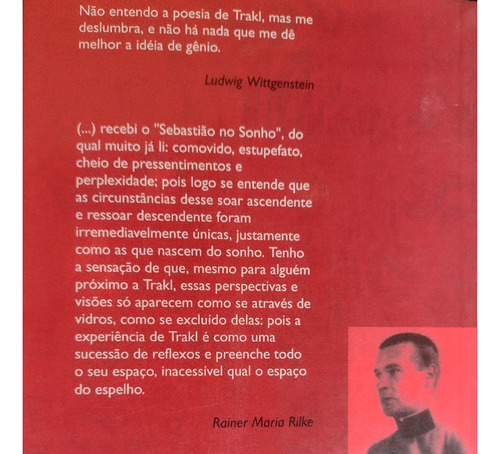 Não entendo a poesia de Trakl, mas me deslumbra, e não há nada que me dê melhor a idéia de gênio.

Ludwig Wittgenstein

(...) recebi o "Sebastião no Sonho", do qual muito já li: comovido, estupefato, cheio de pressentimentos e perplexidade; pois logo se entende que as circunstâncias desse soar ascendente e ressoar descendente foram irremediavelmente únicas, justamente como as que nascem do sonho. Tenho a sensação de que, mesmo para alguém próximo a Trakl, essas perspectivas e visões só aparecem como se através de vidros, como se excluído delas: pois a experiência de Trakl é como uma sucessão de reflexos e preenche todo o seu espaço, inacessível qual o espaço do espelho.

Rainer Maria Rilke